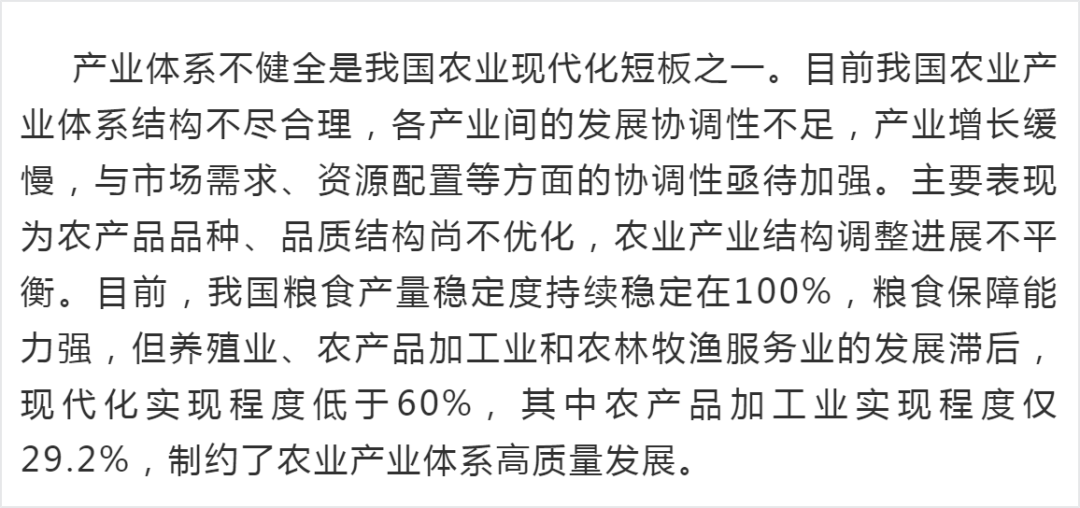 产业体系不健全是我国农业现代化短板之一。目前我国农业产业体系结构不尽合理，各产业间的发展协调性不足，产业增长缓慢，与市场需求、资源配置等方面的协调性亟待加强。主要表现为农产品品种、品质结构尚不优化，农业产业结构调整进展不平衡。目前，我国粮食产量稳定度持续稳定在100%，粮食保障能力强，但养殖业、农产品加工业和农林牧渔服务业的发展滞后，现代化实现程度低于60%，其中农产品加工业实现程度仅29.2%，制约了农业产业体系高质量发展。